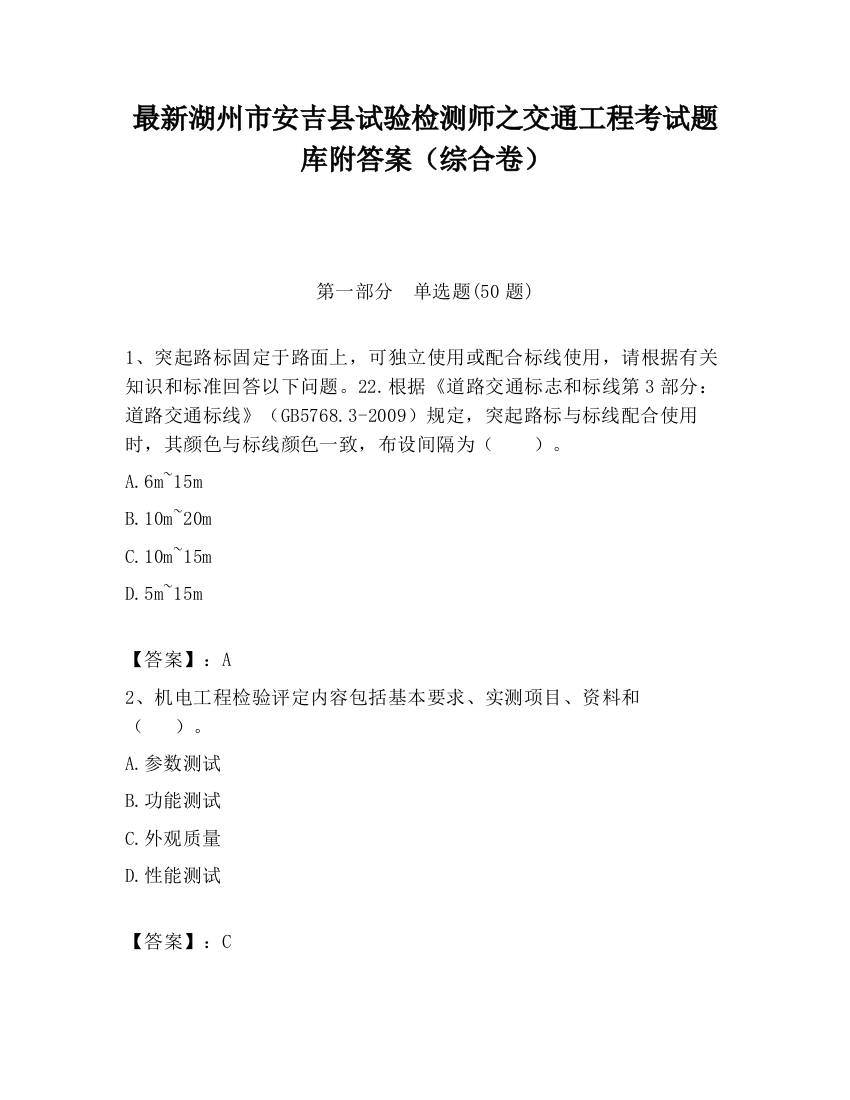 最新湖州市安吉县试验检测师之交通工程考试题库附答案（综合卷）

第一部分　单选题(50 题)

1、突起路标固定于路面上，可独立使用或配合标线使用，请根据有关知识和标准回答以下问题。22.根据《道路交通标志和标线第 3 部分：道路交通标线》（GB5768.3-2009）规定，突起路标与标线配合使用时，其颜色与标线颜色一致，布设间隔为（　　）。

A.6m~15m

B.10m~20m

C.10m~15m

D.5m~15m

【答案】：A

2、机电工程检验评定内容包括基本要求、实测项目、资料和（　　）。

A.参数测试

B.功能测试

C.外观质量

D.性能测试

【答案】：C